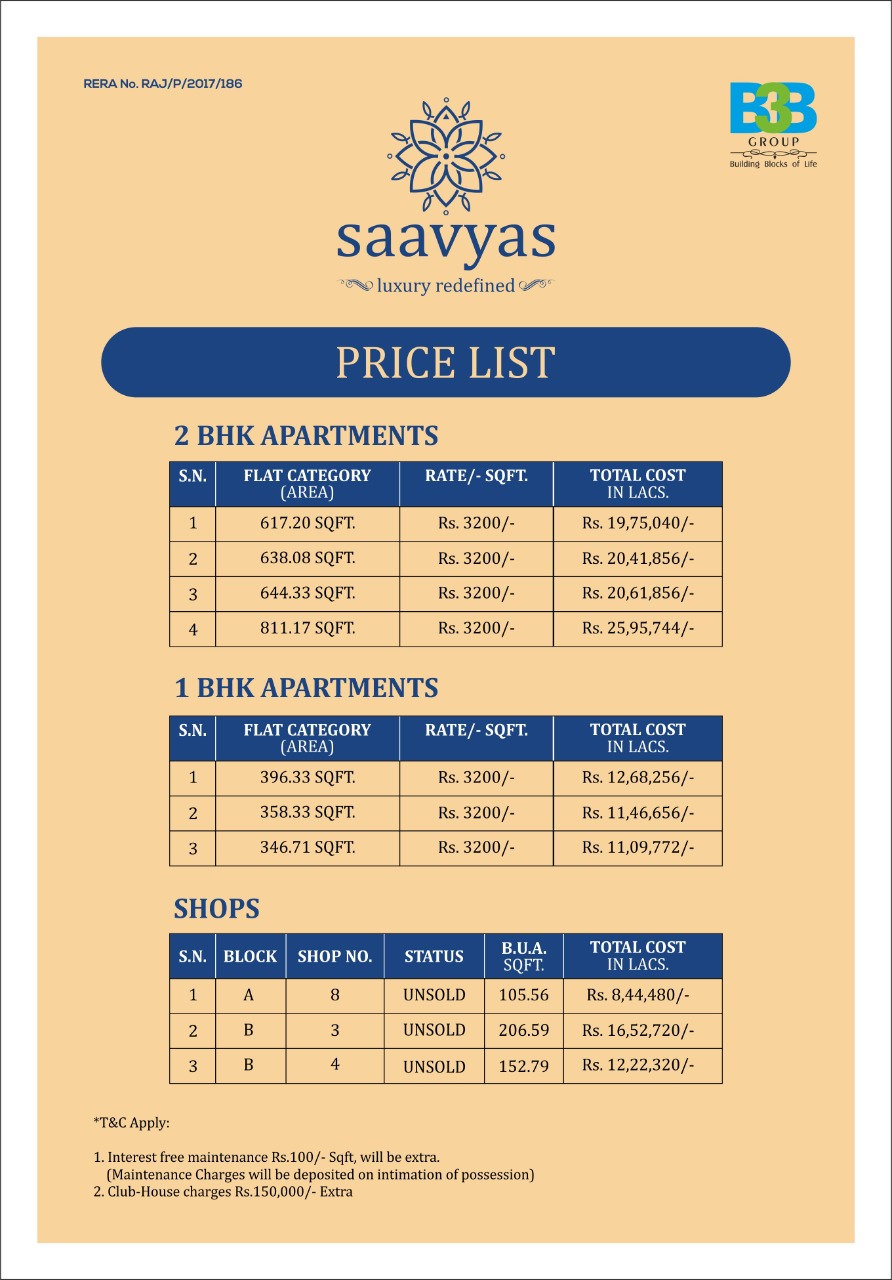 RERA No. RAJ/P/2017/186

B3B GROUP
Building Blocks of Life

saavyas
luxury redefined

PRICE LIST

2 BHK APARTMENTS

| S.N. | FLAT CATEGORY (AREA) | RATE/- SQFT. | TOTAL COST IN LACS. |
|---|---|---|---|
| 1 | 617.20 SQFT. | Rs. 3200/- | Rs. 19,75,040/- |
| 2 | 638.08 SQFT. | Rs. 3200/- | Rs. 20,41,856/- |
| 3 | 644.33 SQFT. | Rs. 3200/- | Rs. 20,61,856/- |
| 4 | 811.17 SQFT. | Rs. 3200/- | Rs. 25,95,744/- |

1 BHK APARTMENTS

| S.N. | FLAT CATEGORY (AREA) | RATE/- SQFT. | TOTAL COST IN LACS. |
|---|---|---|---|
| 1 | 396.33 SQFT. | Rs. 3200/- | Rs. 12,68,256/- |
| 2 | 358.33 SQFT. | Rs. 3200/- | Rs. 11,46,656/- |
| 3 | 346.71 SQFT. | Rs. 3200/- | Rs. 11,09,772/- |

SHOPS

| S.N. | BLOCK | SHOP NO. | STATUS | B.U.A. SQFT. | TOTAL COST IN LACS. |
|---|---|---|---|---|---|
| 1 | A | 8 | UNSOLD | 105.56 | Rs. 8,44,480/- |
| 2 | B | 3 | UNSOLD | 206.59 | Rs. 16,52,720/- |
| 3 | B | 4 | UNSOLD | 152.79 | Rs. 12,22,320/- |

*T&C Apply:

1. Interest free maintenance Rs.100/- Sqft, will be extra.
(Maintenance Charges will be deposited on intimation of possession)
2. Club-House charges Rs.150,000/- Extra